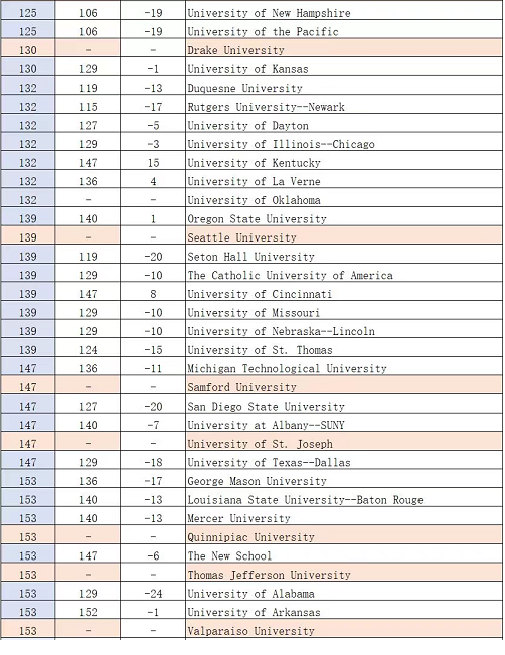 | 125 | 106 | -19 | University of New Hampshire |
|---|---|---|---|
| 125 | 106 | -19 | University of the Pacific |
| 130 | - | - | Drake University |
| 130 | 129 | -1 | University of Kansas |
| 132 | 119 | -13 | Duquesne University |
| 132 | 115 | -17 | Rutgers University--Newark |
| 132 | 127 | -5 | University of Dayton |
| 132 | 129 | -3 | University of Illinois--Chicago |
| 132 | 147 | 15 | University of Kentucky |
| 132 | 136 | 4 | University of La Verne |
| 132 | - | - | University of Oklahoma |
| 139 | 140 | 1 | Oregon State University |
| 139 | - | - | Seattle University |
| 139 | 119 | -20 | Seton Hall University |
| 139 | 129 | -10 | The Catholic University of America |
| 139 | 147 | 8 | University of Cincinnati |
| 139 | 129 | -10 | University of Missouri |
| 139 | 129 | -10 | University of Nebraska--Lincoln |
| 139 | 124 | -15 | University of St. Thomas |
| 147 | 136 | -11 | Michigan Technological University |
| 147 | - | - | Samford University |
| 147 | 127 | -20 | San Diego State University |
| 147 | 140 | -7 | University at Albany--SUNY |
| 147 | - | - | University of St. Joseph |
| 147 | 129 | -18 | University of Texas--Dallas |
| 153 | 136 | -17 | George Mason University |
| 153 | 140 | -13 | Louisiana State University--Baton Rouge |
| 153 | 140 | -13 | Mercer University |
| 153 | - | - | Quinnipiac University |
| 153 | 147 | -6 | The New School |
| 153 | - | - | Thomas Jefferson University |
| 153 | 129 | -24 | University of Alabama |
| 153 | 152 | -1 | University of Arkansas |
| 153 | - | - | Valparaiso University |